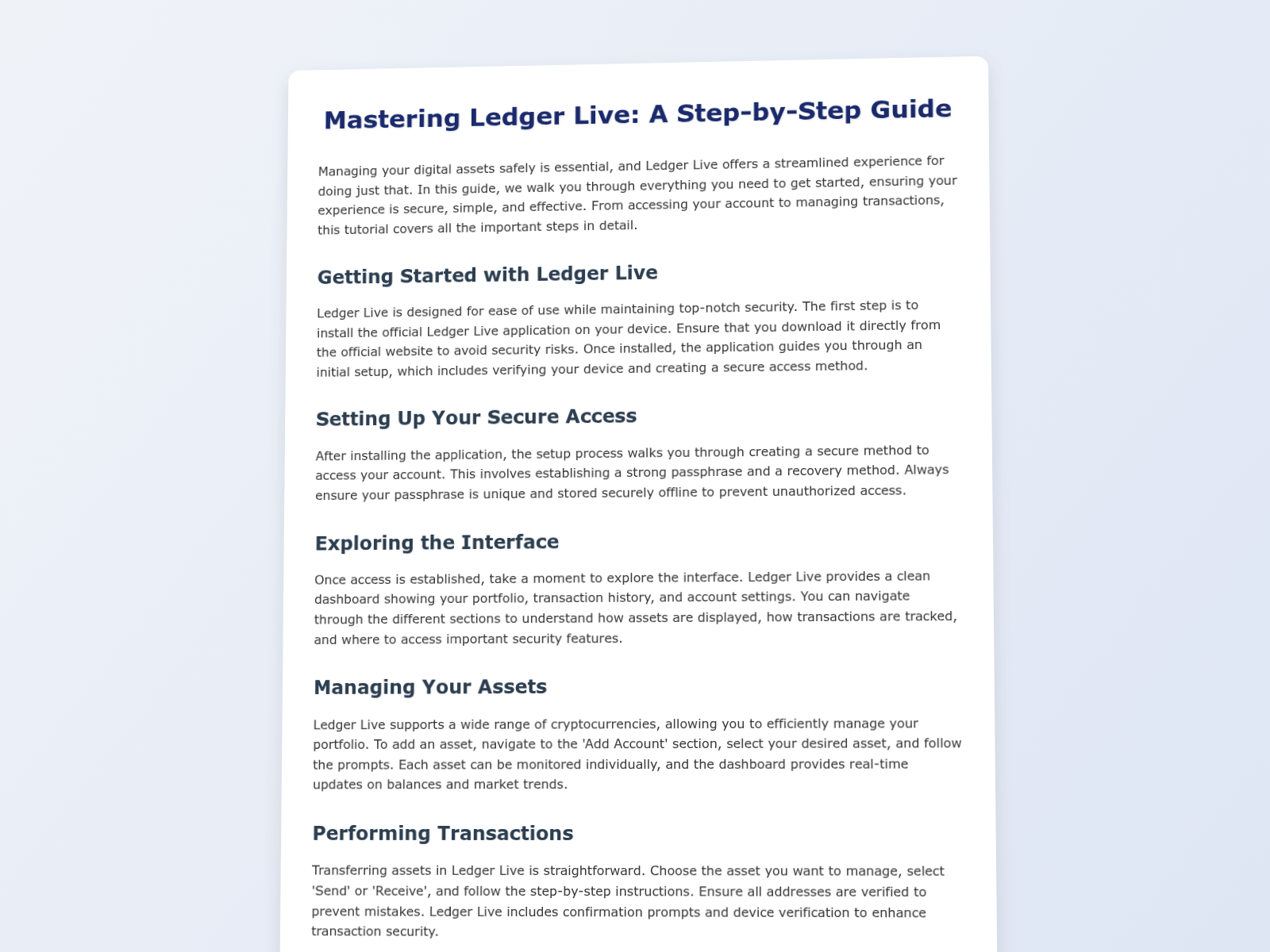 Mastering Ledger Live: A Step-by-Step Guide

Managing your digital assets safely is essential, and Ledger Live offers a streamlined experience for doing just that. In this guide, we walk you through everything you need to get started, ensuring your experience is secure, simple, and effective. From accessing your account to managing transactions, this tutorial covers all the important steps in detail.

Getting Started with Ledger Live

Ledger Live is designed for ease of use while maintaining top-notch security. The first step is to install the official Ledger Live application on your device. Ensure that you download it directly from the official website to avoid security risks. Once installed, the application guides you through an initial setup, which includes verifying your device and creating a secure access method.

Setting Up Your Secure Access

After installing the application, the setup process walks you through creating a secure method to access your account. This involves establishing a strong passphrase and a recovery method. Always ensure your passphrase is unique and stored securely offline to prevent unauthorized access.

Exploring the Interface

Once access is established, take a moment to explore the interface. Ledger Live provides a clean dashboard showing your portfolio, transaction history, and account settings. You can navigate through the different sections to understand how assets are displayed, how transactions are tracked, and where to access important security features.

Managing Your Assets

Ledger Live supports a wide range of cryptocurrencies, allowing you to efficiently manage your portfolio. To add an asset, navigate to the 'Add Account' section, select your desired asset, and follow the prompts. Each asset can be monitored individually, and the dashboard provides real-time updates on balances and market trends.

Performing Transactions

Transferring assets in Ledger Live is straightforward. Choose the asset you want to manage, select 'Send' or 'Receive', and follow the step-by-step instructions. Ensure all addresses are verified to prevent mistakes. Ledger Live includes confirmation prompts and device verification to enhance transaction security.